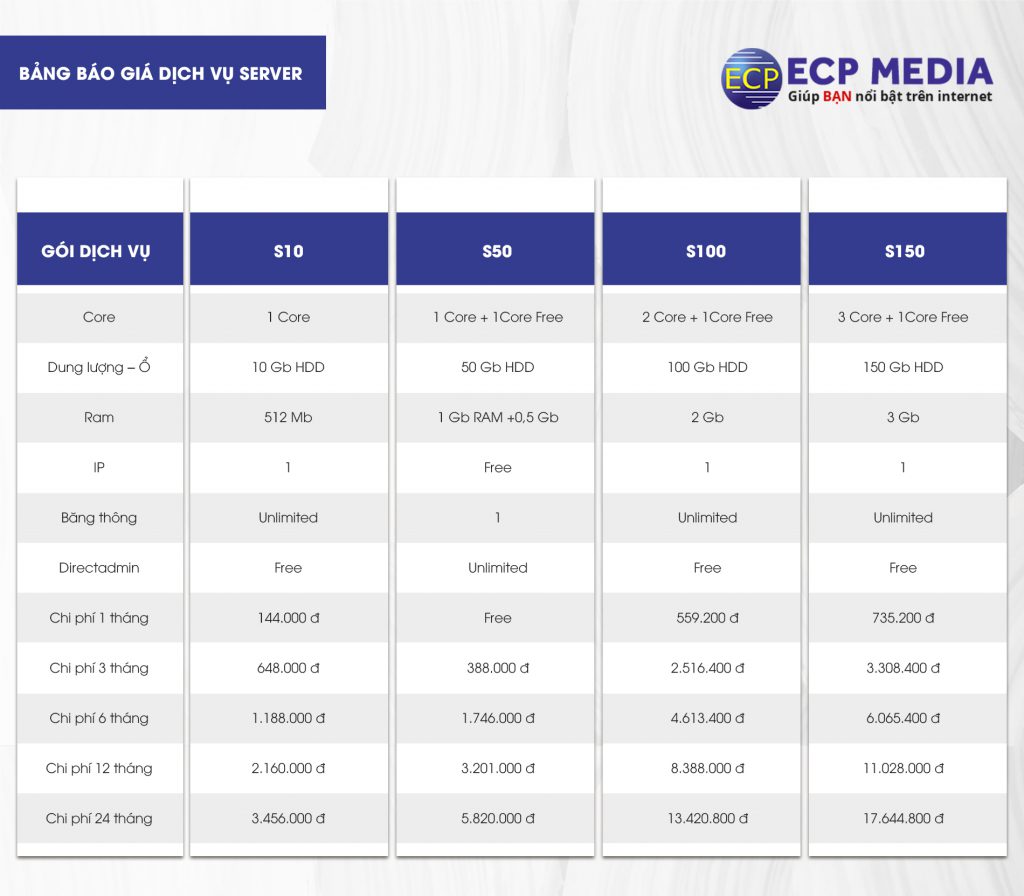 BẢNG BÁO GIÁ DỊCH VỤ SERVER

ECP ECP MEDIA
Giúp BẠN nổi bật trên internet

| GÓI DỊCH VỤ | S10 | S50 | S100 | S150 |
|---|---|---|---|---|
| Core | 1 Core | 1 Core + 1Core Free | 2 Core + 1Core Free | 3 Core + 1Core Free |
| Dung lượng – Ổ | 10 Gb HDD | 50 Gb HDD | 100 Gb HDD | 150 Gb HDD |
| Ram | 512 Mb | 1 Gb RAM +0,5 Gb | 2 Gb | 3 Gb |
| IP | 1 | Free | 1 | 1 |
| Băng thông | Unlimited | 1 | Unlimited | Unlimited |
| Directadmin | Free | Unlimited | Free | Free |
| Chi phí 1 tháng | 144.000 đ | Free | 559.200 đ | 735.200 đ |
| Chi phí 3 tháng | 648.000 đ | 388.000 đ | 2.516.400 đ | 3.308.400 đ |
| Chi phí 6 tháng | 1.188.000 đ | 1.746.000 đ | 4.613.400 đ | 6.065.400 đ |
| Chi phí 12 tháng | 2.160.000 đ | 3.201.000 đ | 8.388.000 đ | 11.028.000 đ |
| Chi phí 24 tháng | 3.456.000 đ | 5.820.000 đ | 13.420.800 đ | 17.644.800 đ |